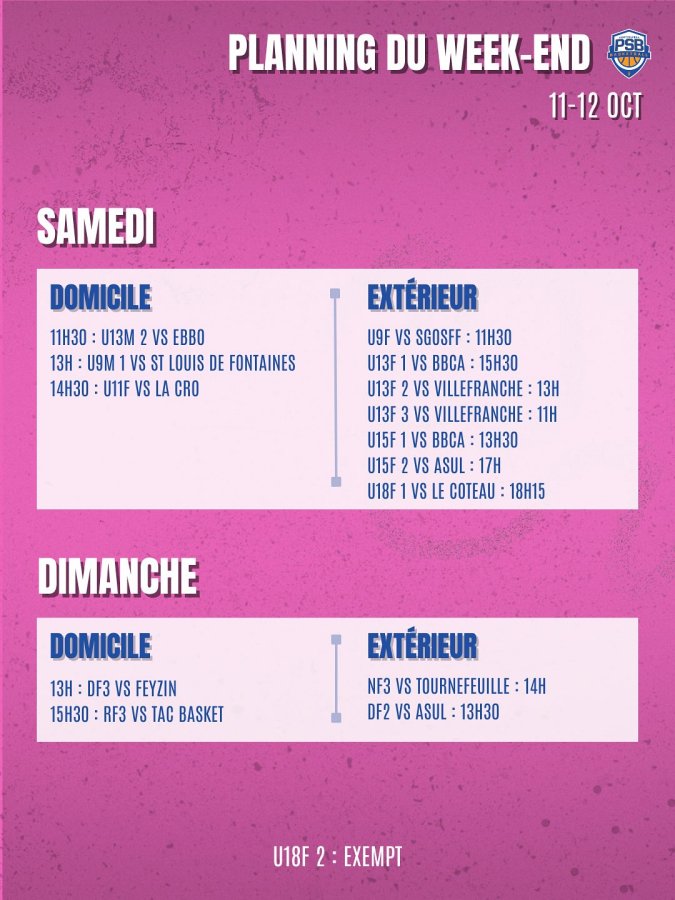 PLANNING DU WEEK-END

PSB

11-12 OCT

SAMEDI

DOMICILE

11H30 : U13M 2 VS EBBO
13H : U9M 1 VS ST LOUIS DE FONTAINES
14H30 : U11F VS LA CRO

EXTÉRIEUR

U9F VS SGOSFF : 11H30
U13F 1 VS BBCA : 15H30
U13F 2 VS VILLEFRANCHE : 13H
U13F 3 VS VILLEFRANCHE : 11H
U15F 1 VS BBCA : 13H30
U15F 2 VS ASUL : 17H
U18F 1 VS LE COTEAU : 18H15

DIMANCHE

DOMICILE

13H : DF3 VS FEYZIN
15H30 : RF3 VS TAC BASKET

EXTÉRIEUR

NF3 VS TOURNEFEUILLE : 14H
DF2 VS ASUL : 13H30

U18F 2 : EXEMPT